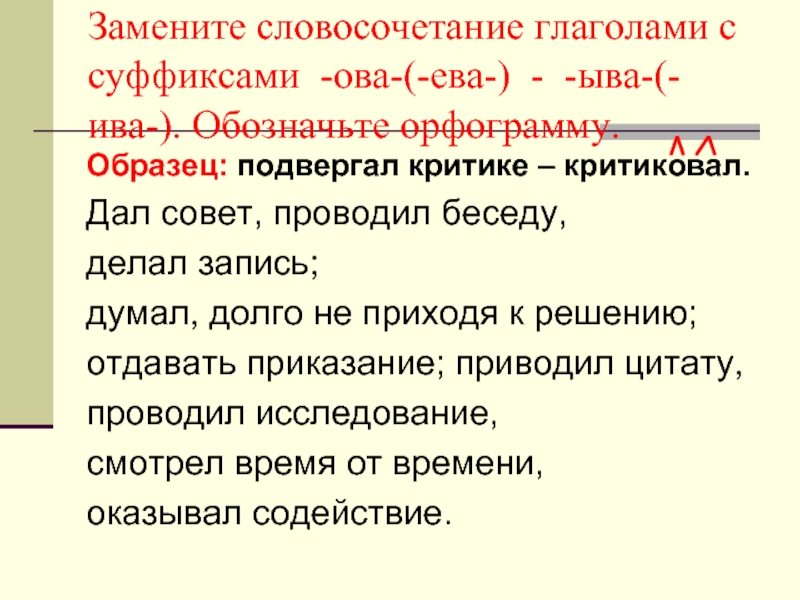 Замените словосочетание глаголами с суффиксами -ова-(-ева-) - -ыва-(-ива-). Обозначьте орфограмму.

Образец: подвергал критике – критиковал.

Дал совет, проводил беседу,

делал запись;

думал, долго не приходя к решению;

отдавать приказание; приводил цитату,

проводил исследование,

смотрел время от времени,

оказывал содействие.